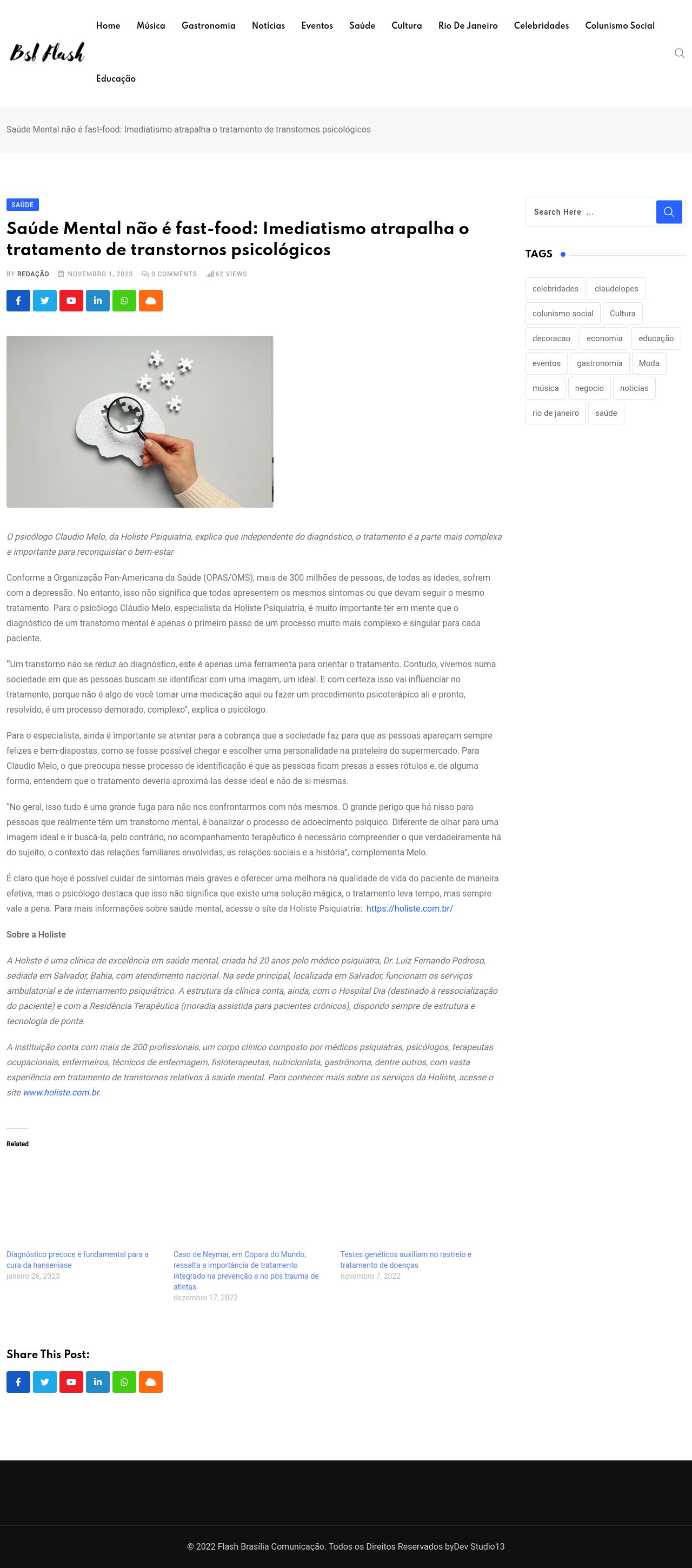 Bsl Flash

Home Música Gastronomia Notícias Eventos Saúde Cultura Rio De Janeiro Celebridades Colunismo Social Educação

Saúde Mental não é fast-food: Imediatismo atrapalha o tratamento de transtornos psicológicos

SAÚDE

Saúde Mental não é fast-food: Imediatismo atrapalha o tratamento de transtornos psicológicos

BY REDAÇÃO NOVEMBRO 1, 2023 0 COMMENTS 62 VIEWS

O psicólogo Claudio Melo, da Holiste Psiquiatria, explica que independente do diagnóstico, o tratamento é a parte mais complexa e importante para reconquistar o bem-estar

Conforme a Organização Pan-Americana da Saúde (OPAS/OMS), mais de 300 milhões de pessoas, de todas as idades, sofrem com a depressão. No entanto, isso não significa que todas apresentem os mesmos sintomas ou que devam seguir o mesmo tratamento. Para o psicólogo Cláudio Melo, especialista da Holiste Psiquiatria, é muito importante ter em mente que o diagnóstico de um transtorno mental é apenas o primeiro passo de um processo muito mais complexo e singular para cada paciente.

"Um transtorno não se reduz ao diagnóstico, este é apenas uma ferramenta para orientar o tratamento. Contudo, vivemos numa sociedade em que as pessoas buscam se identificar com uma imagem, um ideal. E com certeza isso vai influenciar no tratamento, porque não é algo de você tomar uma medicação aqui ou fazer um procedimento psicoterápico ali e pronto, resolvido, é um processo demorado, complexo", explica o psicólogo.

Para o especialista, ainda é importante se atentar para a cobrança que a sociedade faz para que as pessoas apareçam sempre felizes e bem-dispostas, como se fosse possível chegar e escolher uma personalidade na prateleira do supermercado. Para Claudio Melo, o que preocupa nesse processo de identificação é que as pessoas ficam presas a esses rótulos e, de alguma forma, entendem que o tratamento deveria aproximá-las desse ideal e não de si mesmas.

"No geral, isso tudo é uma grande fuga para não nos confrontarmos com nós mesmos. O grande perigo que há nisso para pessoas que realmente têm um transtorno mental, é banalizar o processo de adoecimento psíquico. Diferente de olhar para uma imagem ideal e ir buscá-la, pelo contrário, no acompanhamento terapêutico é necessário compreender o que verdadeiramente há do sujeito, o contexto das relações familiares envolvidas, as relações sociais e a história", complementa Melo.

É claro que hoje é possível cuidar de sintomas mais graves e oferecer uma melhora na qualidade de vida do paciente de maneira efetiva, mas o psicólogo destaca que isso não significa que existe uma solução mágica, o tratamento leva tempo, mas sempre vale a pena. Para mais informações sobre saúde mental, acesse o site da Holiste Psiquiatria: https://holiste.com.br/

Sobre a Holiste

A Holiste é uma clínica de excelência em saúde mental, criada há 20 anos pelo médico psiquiatra, Dr. Luiz Fernando Pedroso, sediada em Salvador, Bahia, com atendimento nacional. Na sede principal, localizada em Salvador, funcionam os serviços ambulatorial e de internamento psiquiátrico. A estrutura da clínica conta, ainda, com o Hospital Dia (destinado à ressocialização do paciente) e com a Residência Terapêutica (moradia assistida para pacientes crônicos), dispondo sempre de estrutura e tecnologia de ponta.

A instituição conta com mais de 200 profissionais, um corpo clínico composto por médicos psiquiatras, psicólogos, terapeutas ocupacionais, enfermeiros, técnicos de enfermagem, fisioterapeutas, nutricionista, gastrônoma, dentre outros, com vasta experiência em tratamento de transtornos relativos à saúde mental. Para conhecer mais sobre os serviços da Holiste, acesse o site www.holiste.com.br.

Related

Diagnóstico precoce é fundamental para a cura da hanseníase
janeiro 26, 2023

Caso de Neymar, em Copara do Mundo, ressalta a importância de tratamento integrado na prevenção e no pós trauma de atletas
dezembro 17, 2022

Testes genéticos auxiliam no rastreio e tratamento de doenças
novembro 7, 2022

Share This Post:

Search Here ...

TAGS

celebridades claudelopes colunismo social Cultura decoracao economia educação eventos gastronomia Moda música negocio noticias rio de janeiro saúde

© 2022 Flash Brasília Comunicação. Todos os Direitos Reservados byDev Studio13